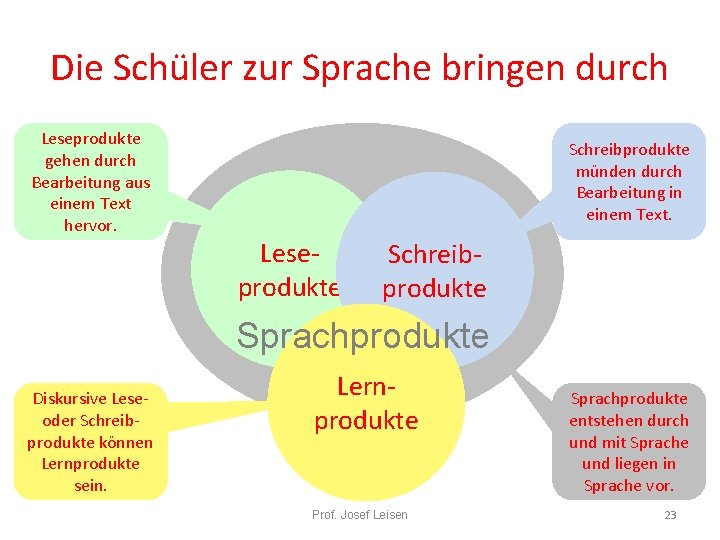 Die Schüler zur Sprache bringen durch

Leseprodukte gehen durch Bearbeitung aus einem Text hervor.

Schreibprodukte münden durch Bearbeitung in einem Text.

Lese-produkte

Schreib-produkte

Sprachprodukte

Lern-produkte

Diskursive Lese- oder Schreib-produkte können Lernprodukte sein.

Sprachprodukte entstehen durch und mit Sprache und liegen in Sprache vor.

Prof. Josef Leisen

23